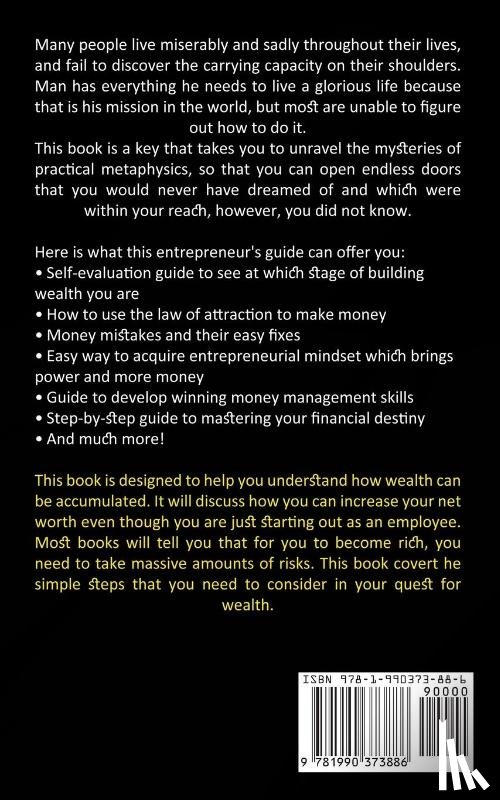 Many people live miserably and sadly throughout their lives, and fail to discover the carrying capacity on their shoulders. Man has everything he needs to live a glorious life because that is his mission in the world, but most are unable to figure out how to do it.
This book is a key that takes you to unravel the mysteries of practical metaphysics, so that you can open endless doors that you would never have dreamed of and which were within your reach, however, you did not know.

Here is what this entrepreneur's guide can offer you:
• Self-evaluation guide to see at which stage of building wealth you are
• How to use the law of attraction to make money
• Money mistakes and their easy fixes
• Easy way to acquire entrepreneurial mindset which brings power and more money
• Guide to develop winning money management skills
• Step-by-step guide to mastering your financial destiny
• And much more!

This book is designed to help you understand how wealth can be accumulated. It will discuss how you can increase your net worth even though you are just starting out as an employee. Most books will tell you that for you to become rich, you need to take massive amounts of risks. This book covert he simple steps that you need to consider in your quest for wealth.

ISBN 978-1-990373-88-6
90000
9 781990 373886